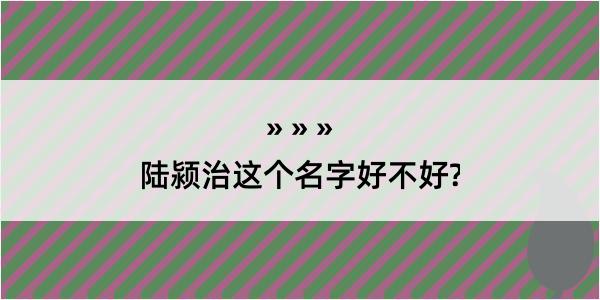 » » »

陆颍治这个名字好不好?